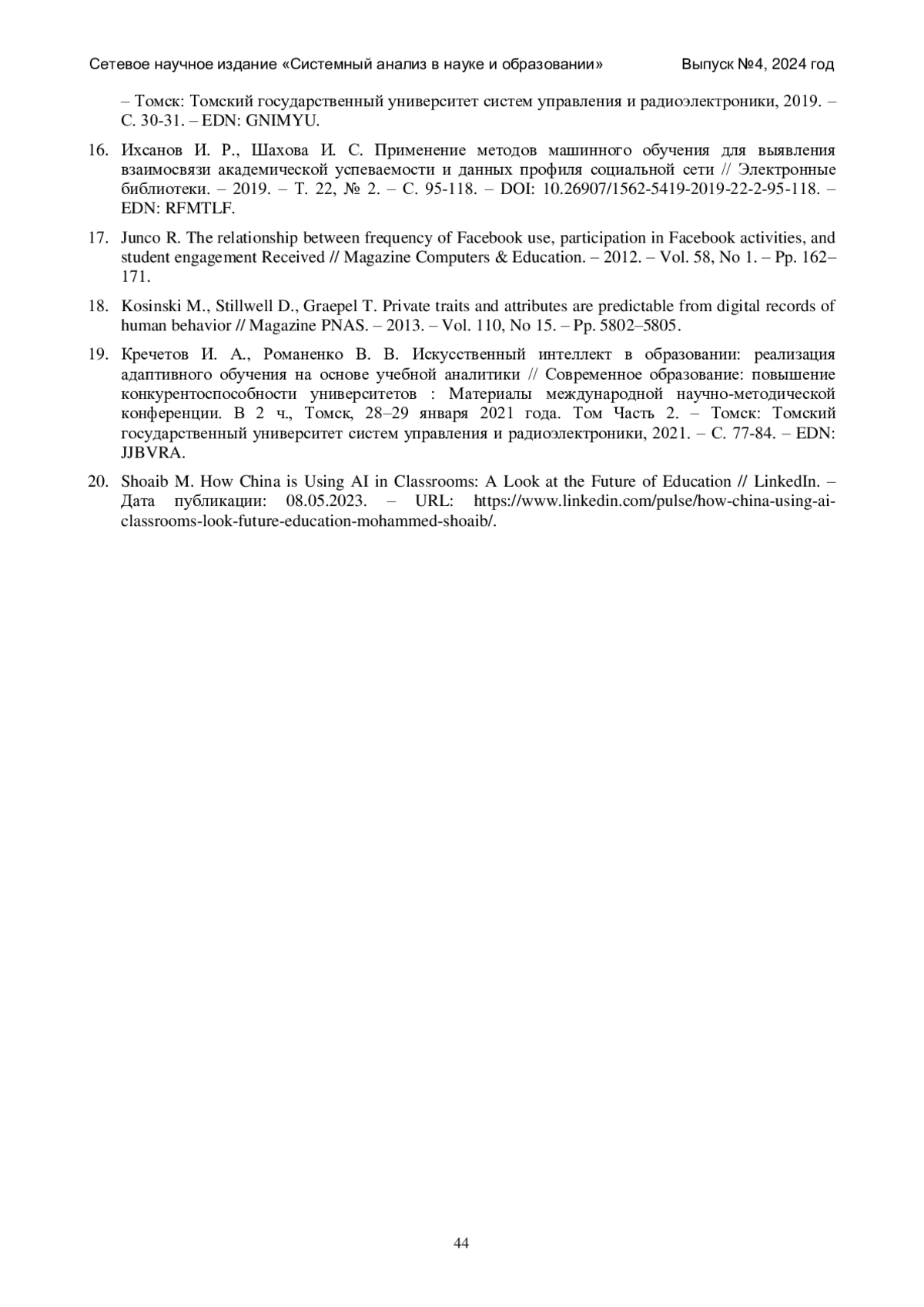 Сетевое научное издание «Системный анализ в науке и образовании» Выпуск №4, 2024 год

– Томск: Томский государственный университет систем управления и радиоэлектроники, 2019. – С. 30-31. – EDN: GNIMYU.

16. Ихсанов И. Р., Шахова И. С. Применение методов машинного обучения для выявления взаимосвязи академической успеваемости и данных профиля социальной сети // Электронные библиотеки. – 2019. – Т. 22, № 2. – С. 95-118. – DOI: 10.26907/1562-5419-2019-22-2-95-118. – EDN: RFMTLF.

17. Junco R. The relationship between frequency of Facebook use, participation in Facebook activities, and student engagement Received // Magazine Computers & Education. – 2012. – Vol. 58, No 1. – Pp. 162–171.

18. Kosinski M., Stillwell D., Graepel T. Private traits and attributes are predictable from digital records of human behavior // Magazine PNAS. – 2013. – Vol. 110, No 15. – Pp. 5802–5805.

19. Кречетов И. А., Романенко В. В. Искусственный интеллект в образовании: реализация адаптивного обучения на основе учебной аналитики // Современное образование: повышение конкурентоспособности университетов : Материалы международной научно-методической конференции. В 2 ч., Томск, 28–29 января 2021 года. Том Часть 2. – Томск: Томский государственный университет систем управления и радиоэлектроники, 2021. – С. 77-84. – EDN: JJBVRA.

20. Shoaib M. How China is Using AI in Classrooms: A Look at the Future of Education // LinkedIn. – Дата публикации: 08.05.2023. – URL: https://www.linkedin.com/pulse/how-china-using-ai-classrooms-look-future-education-mohammed-shoaib/.

44